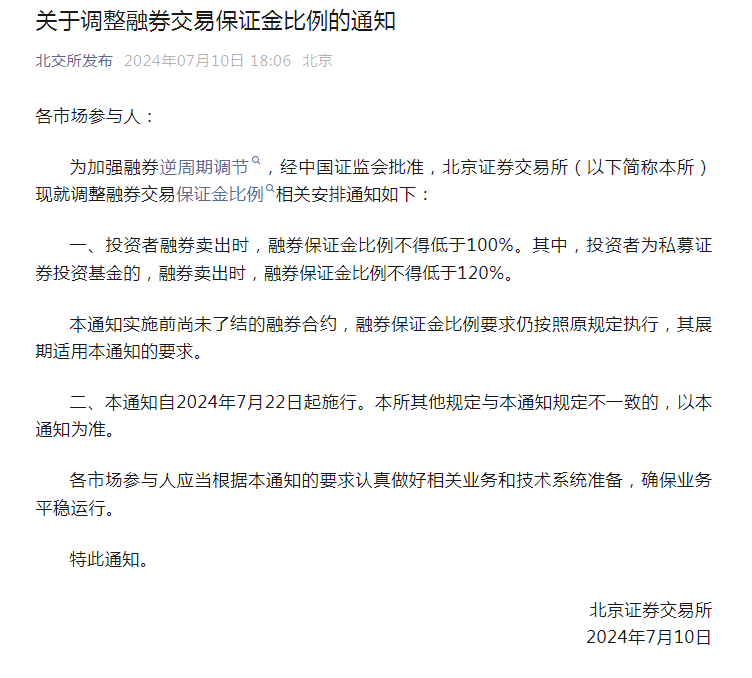 关于调整融券交易保证金比例的通知

北交所发布 2024年07月10日 18:06 北京

各市场参与人：

为加强融券逆周期调节，经中国证监会批准，北京证券交易所（以下简称本所）现就调整融券交易保证金比例相关安排通知如下：

一、投资者融券卖出时，融券保证金比例不得低于100%。其中，投资者为私募证券投资基金的，融券卖出时，融券保证金比例不得低于120%。

本通知实施前尚未了结的融券合约，融券保证金比例要求仍按照原规定执行，其展期适用本通知的要求。

二、本通知自2024年7月22日起施行。本所其他规定与本通知规定不一致的，以本通知为准。

各市场参与人应当根据本通知的要求认真做好相关业务和技术系统准备，确保业务平稳运行。

特此通知。

北京证券交易所
2024年7月10日